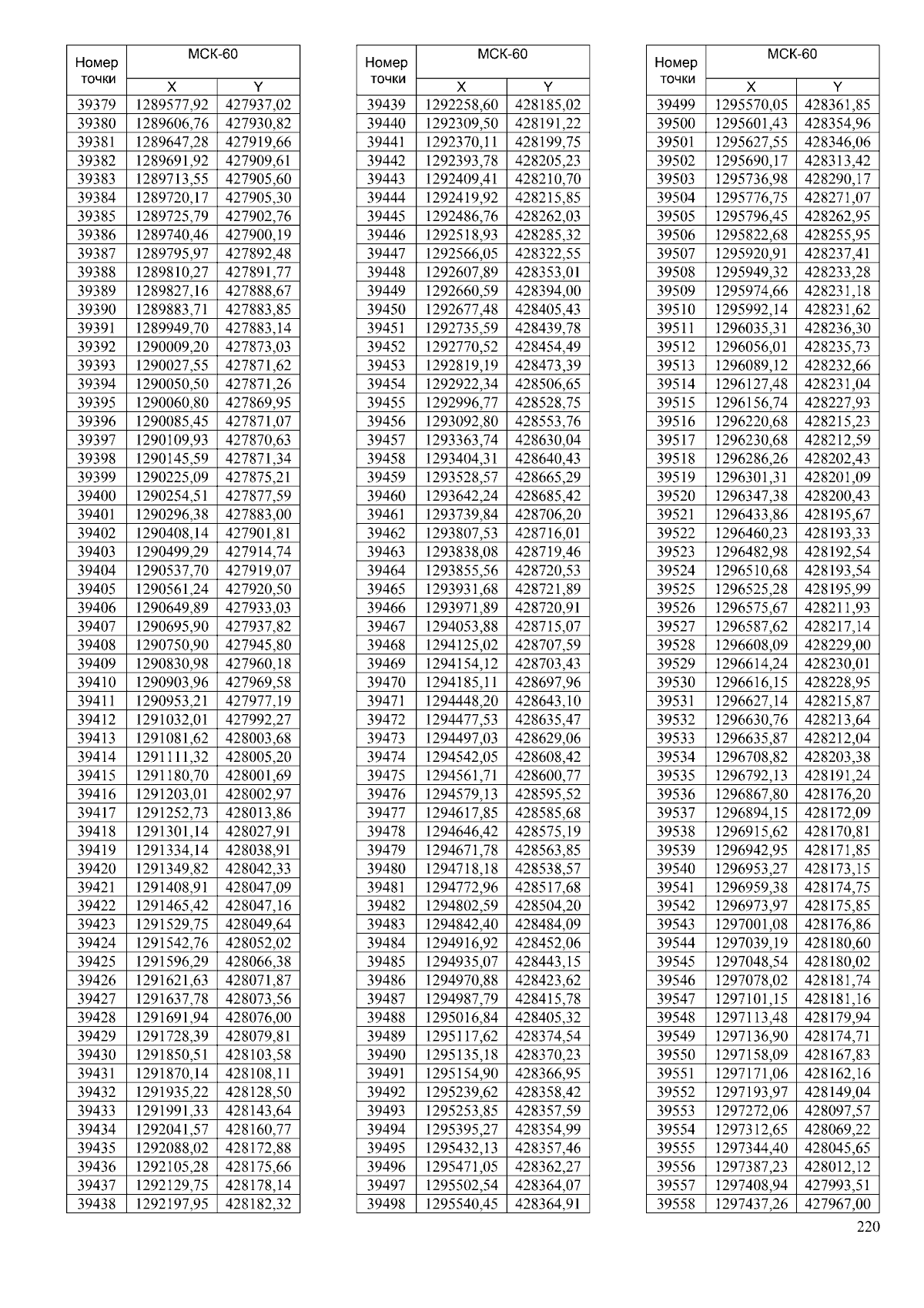 | Номер точки | МСК-60 X | МСК-60 Y |
|---|---|---|
| 39379 | 1289577,92 | 427937,02 |
| 39380 | 1289606,76 | 427930,82 |
| 39381 | 1289647,28 | 427919,66 |
| 39382 | 1289691,92 | 427909,61 |
| 39383 | 1289713,55 | 427905,60 |
| 39384 | 1289720,17 | 427905,30 |
| 39385 | 1289725,79 | 427902,76 |
| 39386 | 1289740,46 | 427900,19 |
| 39387 | 1289795,97 | 427892,48 |
| 39388 | 1289810,27 | 427891,77 |
| 39389 | 1289827,16 | 427888,67 |
| 39390 | 1289883,71 | 427883,85 |
| 39391 | 1289949,70 | 427883,14 |
| 39392 | 1290009,20 | 427873,03 |
| 39393 | 1290027,55 | 427871,62 |
| 39394 | 1290050,50 | 427871,26 |
| 39395 | 1290060,80 | 427869,95 |
| 39396 | 1290085,45 | 427871,07 |
| 39397 | 1290109,93 | 427870,63 |
| 39398 | 1290145,59 | 427871,34 |
| 39399 | 1290225,09 | 427875,21 |
| 39400 | 1290254,51 | 427877,59 |
| 39401 | 1290296,38 | 427883,00 |
| 39402 | 1290408,14 | 427901,81 |
| 39403 | 1290499,29 | 427914,74 |
| 39404 | 1290537,70 | 427919,07 |
| 39405 | 1290561,24 | 427920,50 |
| 39406 | 1290649,89 | 427933,03 |
| 39407 | 1290695,90 | 427937,82 |
| 39408 | 1290750,90 | 427945,80 |
| 39409 | 1290830,98 | 427960,18 |
| 39410 | 1290903,96 | 427969,58 |
| 39411 | 1290953,21 | 427977,19 |
| 39412 | 1291032,01 | 427992,27 |
| 39413 | 1291081,62 | 428003,68 |
| 39414 | 1291111,32 | 428005,20 |
| 39415 | 1291180,70 | 428001,69 |
| 39416 | 1291203,01 | 428002,97 |
| 39417 | 1291252,73 | 428013,86 |
| 39418 | 1291301,14 | 428027,91 |
| 39419 | 1291334,14 | 428038,91 |
| 39420 | 1291349,82 | 428042,33 |
| 39421 | 1291408,91 | 428047,09 |
| 39422 | 1291465,42 | 428047,16 |
| 39423 | 1291529,75 | 428049,64 |
| 39424 | 1291542,76 | 428052,02 |
| 39425 | 1291596,29 | 428066,38 |
| 39426 | 1291621,63 | 428071,87 |
| 39427 | 1291637,78 | 428073,56 |
| 39428 | 1291691,94 | 428076,00 |
| 39429 | 1291728,39 | 428079,81 |
| 39430 | 1291850,51 | 428103,58 |
| 39431 | 1291870,14 | 428108,11 |
| 39432 | 1291935,22 | 428128,50 |
| 39433 | 1291991,33 | 428143,64 |
| 39434 | 1292041,57 | 428160,77 |
| 39435 | 1292088,02 | 428172,88 |
| 39436 | 1292105,28 | 428175,66 |
| 39437 | 1292129,75 | 428178,14 |
| 39438 | 1292197,95 | 428182,32 |

| Номер точки | МСК-60 X | МСК-60 Y |
|---|---|---|
| 39439 | 1292258,60 | 428185,02 |
| 39440 | 1292309,50 | 428191,22 |
| 39441 | 1292370,11 | 428199,75 |
| 39442 | 1292393,78 | 428205,23 |
| 39443 | 1292409,41 | 428210,70 |
| 39444 | 1292419,92 | 428215,85 |
| 39445 | 1292486,76 | 428262,03 |
| 39446 | 1292518,93 | 428285,32 |
| 39447 | 1292566,05 | 428322,55 |
| 39448 | 1292607,89 | 428353,01 |
| 39449 | 1292660,59 | 428394,00 |
| 39450 | 1292677,48 | 428405,43 |
| 39451 | 1292735,59 | 428439,78 |
| 39452 | 1292770,52 | 428454,49 |
| 39453 | 1292819,19 | 428473,39 |
| 39454 | 1292922,34 | 428506,65 |
| 39455 | 1292996,77 | 428528,75 |
| 39456 | 1293092,80 | 428553,76 |
| 39457 | 1293363,74 | 428630,04 |
| 39458 | 1293404,31 | 428640,43 |
| 39459 | 1293528,57 | 428665,29 |
| 39460 | 1293642,24 | 428685,42 |
| 39461 | 1293739,84 | 428706,20 |
| 39462 | 1293807,53 | 428716,01 |
| 39463 | 1293838,08 | 428719,46 |
| 39464 | 1293855,56 | 428720,53 |
| 39465 | 1293931,68 | 428721,89 |
| 39466 | 1293971,89 | 428720,91 |
| 39467 | 1294053,88 | 428715,07 |
| 39468 | 1294125,02 | 428707,59 |
| 39469 | 1294154,12 | 428703,43 |
| 39470 | 1294185,11 | 428697,96 |
| 39471 | 1294448,20 | 428643,10 |
| 39472 | 1294477,53 | 428635,47 |
| 39473 | 1294497,03 | 428629,06 |
| 39474 | 1294542,05 | 428608,42 |
| 39475 | 1294561,71 | 428600,77 |
| 39476 | 1294579,13 | 428595,52 |
| 39477 | 1294617,85 | 428585,68 |
| 39478 | 1294646,42 | 428575,19 |
| 39479 | 1294671,78 | 428563,85 |
| 39480 | 1294718,18 | 428538,57 |
| 39481 | 1294772,96 | 428517,68 |
| 39482 | 1294802,59 | 428504,20 |
| 39483 | 1294842,40 | 428484,09 |
| 39484 | 1294916,92 | 428452,06 |
| 39485 | 1294935,07 | 428443,15 |
| 39486 | 1294970,88 | 428423,62 |
| 39487 | 1294987,79 | 428415,78 |
| 39488 | 1295016,84 | 428405,32 |
| 39489 | 1295117,62 | 428374,54 |
| 39490 | 1295135,18 | 428370,23 |
| 39491 | 1295154,90 | 428366,95 |
| 39492 | 1295239,62 | 428358,42 |
| 39493 | 1295253,85 | 428357,59 |
| 39494 | 1295395,27 | 428354,99 |
| 39495 | 1295432,13 | 428357,46 |
| 39496 | 1295471,05 | 428362,27 |
| 39497 | 1295502,54 | 428364,07 |
| 39498 | 1295540,45 | 428364,91 |

| Номер точки | МСК-60 X | МСК-60 Y |
|---|---|---|
| 39499 | 1295570,05 | 428361,85 |
| 39500 | 1295601,43 | 428354,96 |
| 39501 | 1295627,55 | 428346,06 |
| 39502 | 1295690,17 | 428313,42 |
| 39503 | 1295736,98 | 428290,17 |
| 39504 | 1295776,75 | 428271,07 |
| 39505 | 1295796,45 | 428262,95 |
| 39506 | 1295822,68 | 428255,95 |
| 39507 | 1295920,91 | 428237,41 |
| 39508 | 1295949,32 | 428233,28 |
| 39509 | 1295974,66 | 428231,18 |
| 39510 | 1295992,14 | 428231,62 |
| 39511 | 1296035,31 | 428236,30 |
| 39512 | 1296056,01 | 428235,73 |
| 39513 | 1296089,12 | 428232,66 |
| 39514 | 1296127,48 | 428231,04 |
| 39515 | 1296156,74 | 428227,93 |
| 39516 | 1296220,68 | 428215,23 |
| 39517 | 1296230,68 | 428212,59 |
| 39518 | 1296286,26 | 428202,43 |
| 39519 | 1296301,31 | 428201,09 |
| 39520 | 1296347,38 | 428200,43 |
| 39521 | 1296433,86 | 428195,67 |
| 39522 | 1296460,23 | 428193,33 |
| 39523 | 1296482,98 | 428192,54 |
| 39524 | 1296510,68 | 428193,54 |
| 39525 | 1296525,28 | 428195,99 |
| 39526 | 1296575,67 | 428211,93 |
| 39527 | 1296587,62 | 428217,14 |
| 39528 | 1296608,09 | 428229,00 |
| 39529 | 1296614,24 | 428230,01 |
| 39530 | 1296616,15 | 428228,95 |
| 39531 | 1296627,14 | 428215,87 |
| 39532 | 1296630,76 | 428213,64 |
| 39533 | 1296635,87 | 428212,04 |
| 39534 | 1296708,82 | 428203,38 |
| 39535 | 1296792,13 | 428191,24 |
| 39536 | 1296867,80 | 428176,20 |
| 39537 | 1296894,15 | 428172,09 |
| 39538 | 1296915,62 | 428170,81 |
| 39539 | 1296942,95 | 428171,85 |
| 39540 | 1296953,27 | 428173,15 |
| 39541 | 1296959,38 | 428174,75 |
| 39542 | 1296973,97 | 428175,85 |
| 39543 | 1297001,08 | 428176,86 |
| 39544 | 1297039,19 | 428180,60 |
| 39545 | 1297048,54 | 428180,02 |
| 39546 | 1297078,02 | 428181,74 |
| 39547 | 1297101,15 | 428181,16 |
| 39548 | 1297113,48 | 428179,94 |
| 39549 | 1297136,90 | 428174,71 |
| 39550 | 1297158,09 | 428167,83 |
| 39551 | 1297171,06 | 428162,16 |
| 39552 | 1297193,97 | 428149,04 |
| 39553 | 1297272,06 | 428097,57 |
| 39554 | 1297312,65 | 428069,22 |
| 39555 | 1297344,40 | 428045,65 |
| 39556 | 1297387,23 | 428012,12 |
| 39557 | 1297408,94 | 427993,51 |
| 39558 | 1297437,26 | 427967,00 |

220